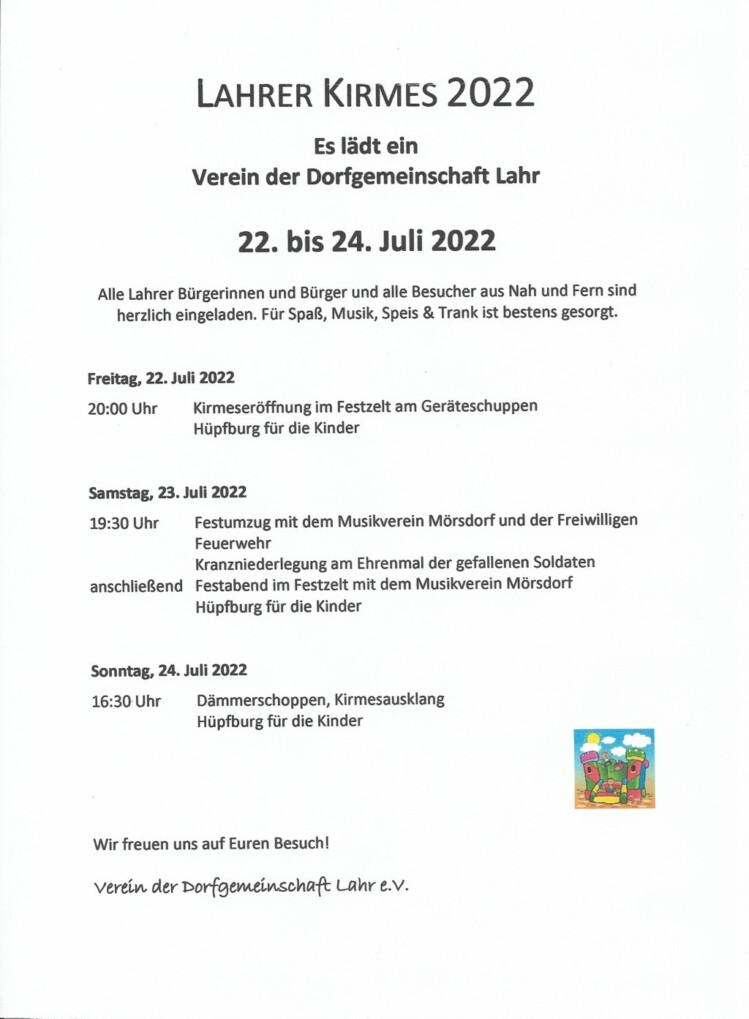 LAHRER KIRMES 2022

Es lädt ein
Verein der Dorfgemeinschaft Lahr

22. bis 24. Juli 2022

Alle Lahrer Bürgerinnen und Bürger und alle Besucher aus Nah und Fern sind herzlich eingeladen. Für Spaß, Musik, Speis & Trank ist bestens gesorgt.

Freitag, 22. Juli 2022

20:00 Uhr Kirmeseröffnung im Festzelt am Geräteschuppen
Hüpfburg für die Kinder

Samstag, 23. Juli 2022

19:30 Uhr Festumzug mit dem Musikverein Mörsdorf und der Freiwilligen Feuerwehr
Kranzniederlegung am Ehrenmal der gefallenen Soldaten
anschließend Festabend im Festzelt mit dem Musikverein Mörsdorf
Hüpfburg für die Kinder

Sonntag, 24. Juli 2022

16:30 Uhr Dämmerschoppen, Kirmesausklang
Hüpfburg für die Kinder

Wir freuen uns auf Euren Besuch!

Verein der Dorfgemeinschaft Lahr e.V.